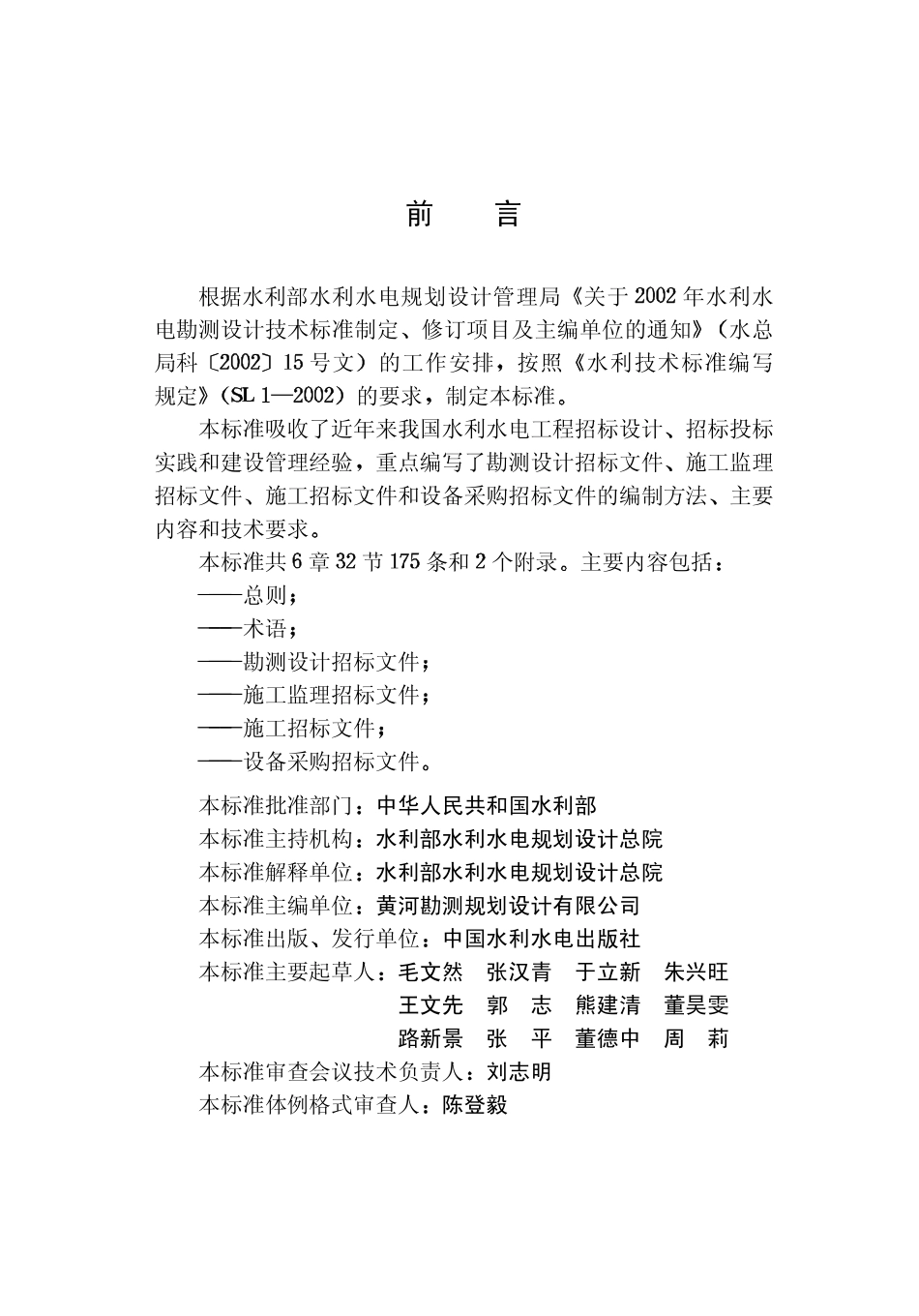 前　言

根据水利部水利水电规划设计管理局《关于2002年水利水电勘测设计技术标准制定、修订项目及主编单位的通知》（水总局科〔2002〕15号文）的工作安排，按照《水利技术标准编写规定》（SL 1—2002）的要求，制定本标准。

本标准吸收了近年来我国水利水电工程招标设计、招标投标实践和建设管理经验，重点编写了勘测设计招标文件、施工监理招标文件、施工招标文件和设备采购招标文件的编制方法、主要内容和技术要求。

本标准共6章32节175条和2个附录。主要内容包括：

——总则；

——术语；

——勘测设计招标文件；

——施工监理招标文件；

——施工招标文件；

——设备采购招标文件。

本标准批准部门：中华人民共和国水利部

本标准主持机构：水利部水利水电规划设计总院

本标准解释单位：水利部水利水电规划设计总院

本标准主编单位：黄河勘测规划设计有限公司

本标准出版、发行单位：中国水利水电出版社

本标准主要起草人：毛文然　张汉青　于立新　朱兴旺　王文先　郭　志　熊建清　董昊雯　路新景　张　平　董德中　周　莉

本标准审查会议技术负责人：刘志明

本标准体例格式审查人：陈登毅